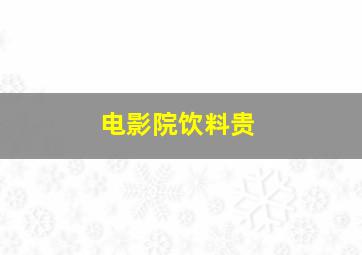 电影院饮料贵